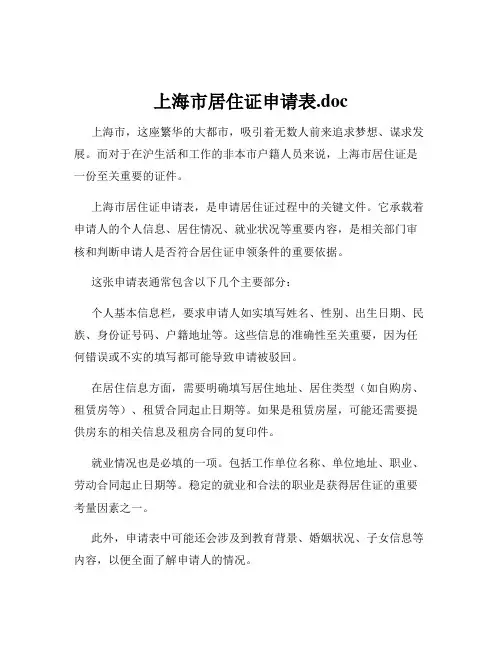 上海市居住证申请表.doc

上海市，这座繁华的大都市，吸引着无数人前来追求梦想、谋求发展。而对于在沪生活和工作的非本市户籍人员来说，上海市居住证是一份至关重要的证件。

上海市居住证申请表，是申请居住证过程中的关键文件。它承载着申请人的个人信息、居住情况、就业状况等重要内容，是相关部门审核和判断申请人是否符合居住证申领条件的重要依据。

这张申请表通常包含以下几个主要部分：

个人基本信息栏，要求申请人如实填写姓名、性别、出生日期、民族、身份证号码、户籍地址等。这些信息的准确性至关重要，因为任何错误或不实的填写都可能导致申请被驳回。

在居住信息方面，需要明确填写居住地址、居住类型（如自购房、租赁房等）、租赁合同起止日期等。如果是租赁房屋，可能还需要提供房东的相关信息及租房合同的复印件。

就业情况也是必填的一项。包括工作单位名称、单位地址、职业、劳动合同起止日期等。稳定的就业和合法的职业是获得居住证的重要考量因素之一。

此外，申请表中可能还会涉及到教育背景、婚姻状况、子女信息等内容，以便全面了解申请人的情况。